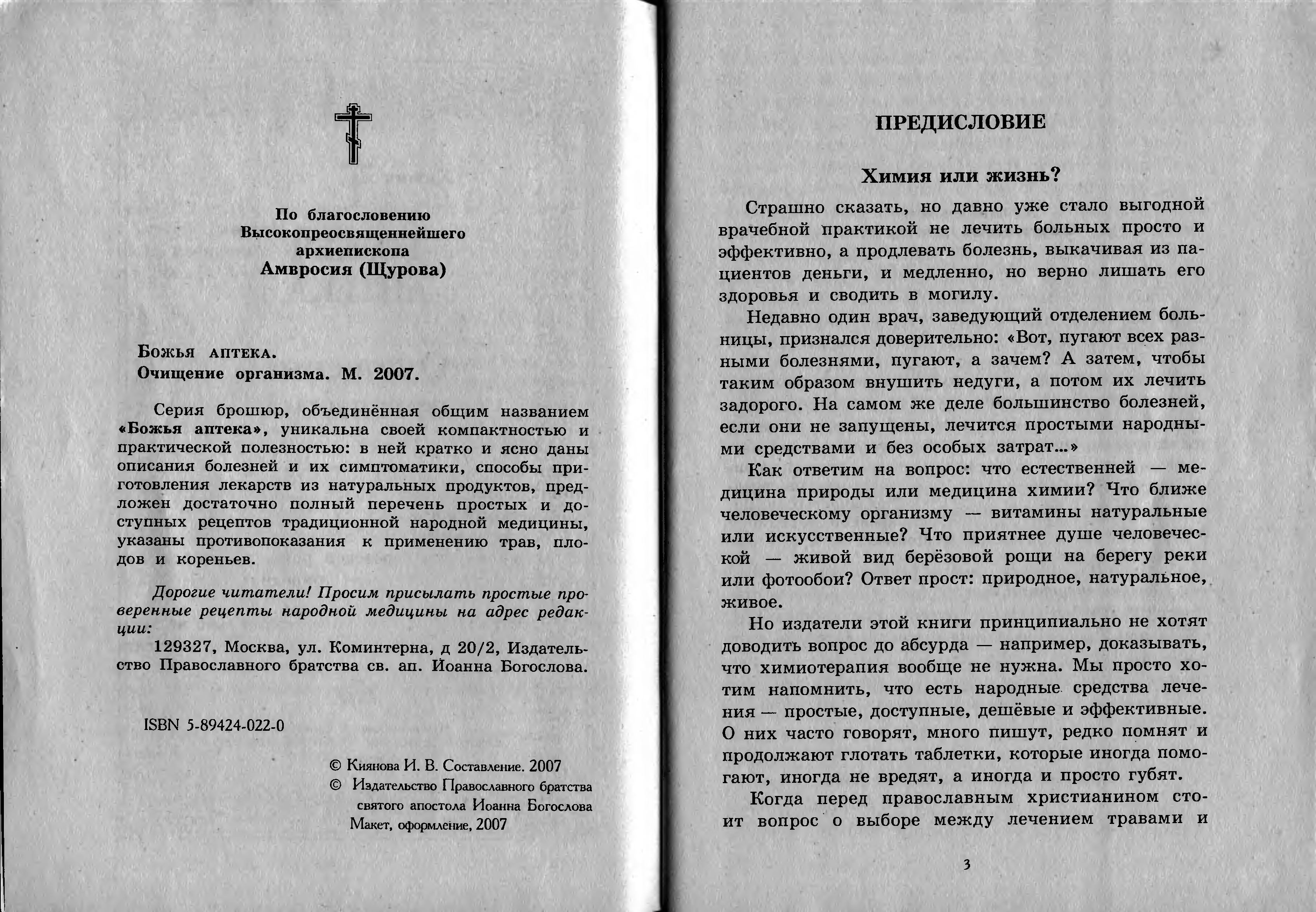 По благословению
Высокопреосвященнейшего
архиепископа
Амвросия (Щурова)

Божья аптека.
Очищение организма. М. 2007.

Серия брошюр, объединённая общим названием «Божья аптека», уникальна своей компактностью и практической полезностью: в ней кратко и ясно даны описания болезней и их симптоматики, способы приготовления лекарств из натуральных продуктов, предложен достаточно полный перечень простых и доступных рецептов традиционной народной медицины, указаны противопоказания к применению трав, плодов и кореньев.

Дорогие читатели! Просим присылать простые проверенные рецепты народной медицины на адрес редакции:
129327, Москва, ул. Коминтерна, д 20/2, Издательство Православного братства св. ап. Иоанна Богослова.

ISBN 5-89424-022-0

© Киянова И. В. Составление. 2007
© Издательство Православного братства святого апостола Иоанна Богослова Макет, оформление, 2007

ПРЕДИСЛОВИЕ

Химия или жизнь?

Страшно сказать, но давно уже стало выгодной врачебной практикой не лечить больных просто и эффективно, а продлевать болезнь, выкачивая из пациентов деньги, и медленно, но верно лишать его здоровья и сводить в могилу.

Недавно один врач, заведующий отделением больницы, признался доверительно: «Вот, пугают всех разными болезнями, пугают, а зачем? А затем, чтобы таким образом внушить недуги, а потом их лечить задорого. На самом же деле большинство болезней, если они не запущены, лечится простыми народными средствами и без особых затрат...»

Как ответим на вопрос: что естественней — медицина природы или медицина химии? Что ближе человеческому организму — витамины натуральные или искусственные? Что приятнее душе человеческой — живой вид берёзовой рощи на берегу реки или фотообои? Ответ прост: природное, натуральное, живое.

Но издатели этой книги принципиально не хотят доводить вопрос до абсурда — например, доказывать, что химиотерапия вообще не нужна. Мы просто хотим напомнить, что есть народные средства лечения — простые, доступные, дешёвые и эффективные. О них часто говорят, много пишут, редко помнят и продолжают глотать таблетки, которые иногда помогают, иногда не вредят, а иногда и просто губят.

Когда перед православным христианином стоит вопрос о выборе между лечением травами и

3